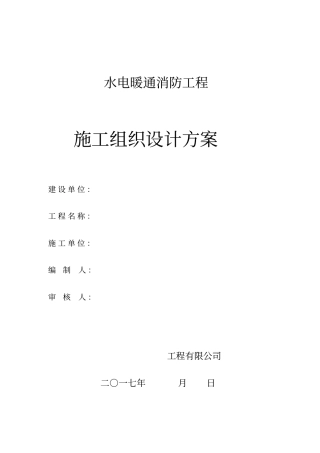 水电暖通消防工程

施工组织设计方案

建设单位：

工程名称：

施工单位：

编 制 人：

审 核 人：

工程有限公司

二〇一七年　　月　　日